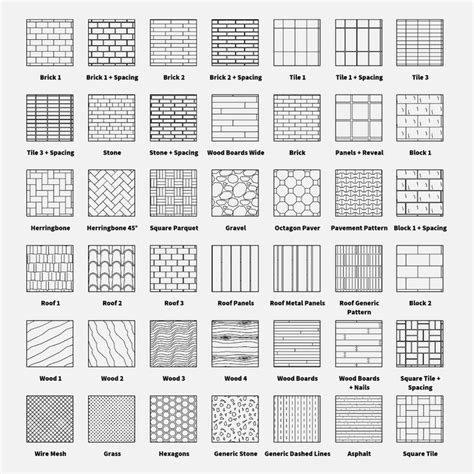 Brick 1
Brick 1 + Spacing
Brick 2
Brick 2 + Spacing
Tile 1
Tile 1 + Spacing
Tile 3

Tile 3 + Spacing
Stone
Stone + Spacing
Wood Boards Wide
Brick
Panels + Reveal
Block 1

Herringbone
Herringbone 45°
Square Parquet
Gravel
Octagon Paver
Pavement Pattern
Block 1 + Spacing

Roof 1
Roof 2
Roof 3
Roof Panels
Roof Metal Panels
Roof Generic Pattern
Block 2

Wood 1
Wood 2
Wood 3
Wood 4
Wood Boards
Wood Boards + Nails
Square Tile + Spacing

Wire Mesh
Grass
Hexagons
Generic Stone
Generic Dashed Lines
Asphalt
Square Tile